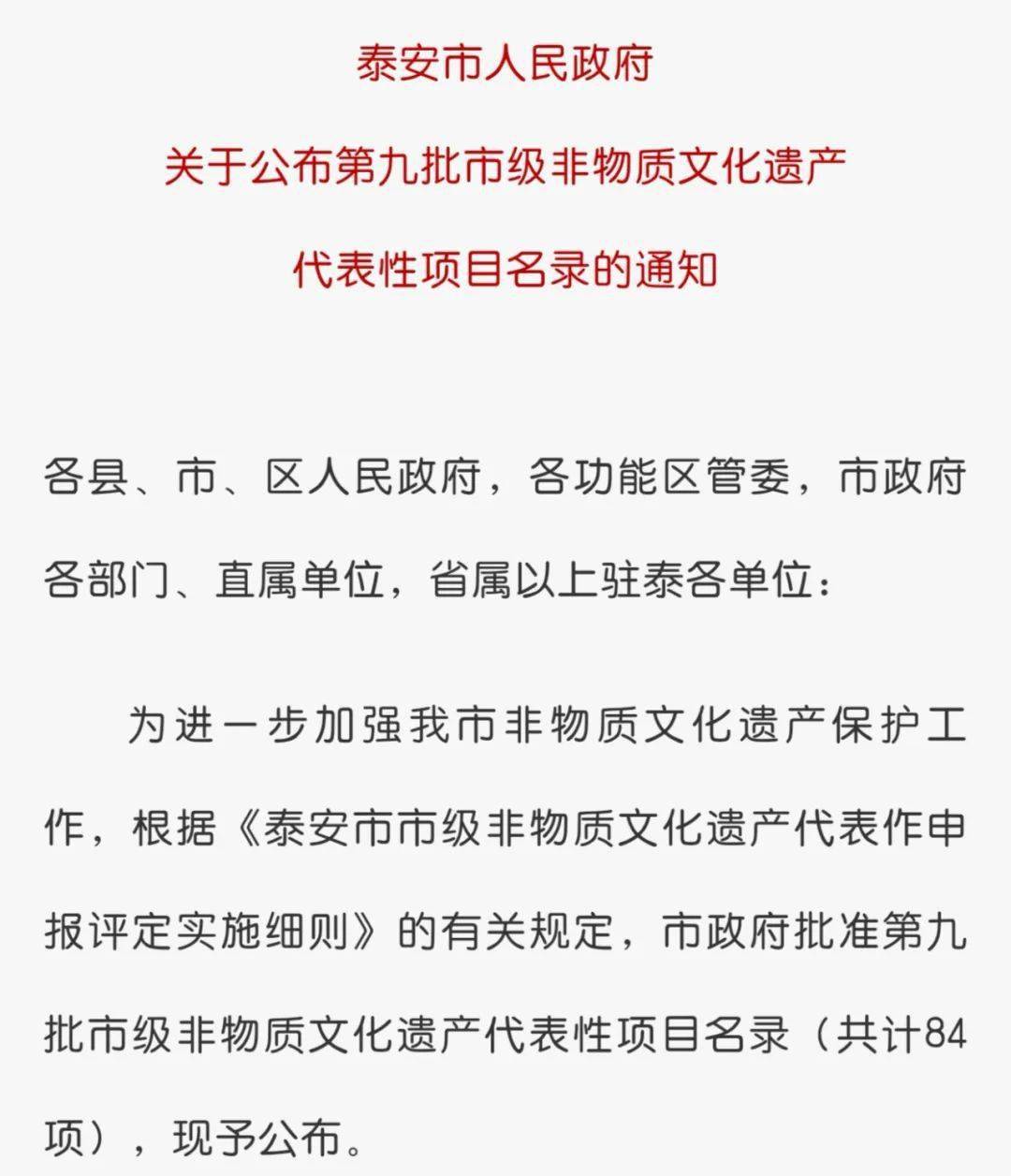 泰安市人民政府

关于公布第九批市级非物质文化遗产

代表性项目名录的通知

各县、市、区人民政府，各功能区管委，市政府各部门、直属单位，省属以上驻泰各单位：

为进一步加强我市非物质文化遗产保护工作，根据《泰安市市级非物质文化遗产代表作申报评定实施细则》的有关规定，市政府批准第九批市级非物质文化遗产代表性项目名录（共计84项），现予公布。